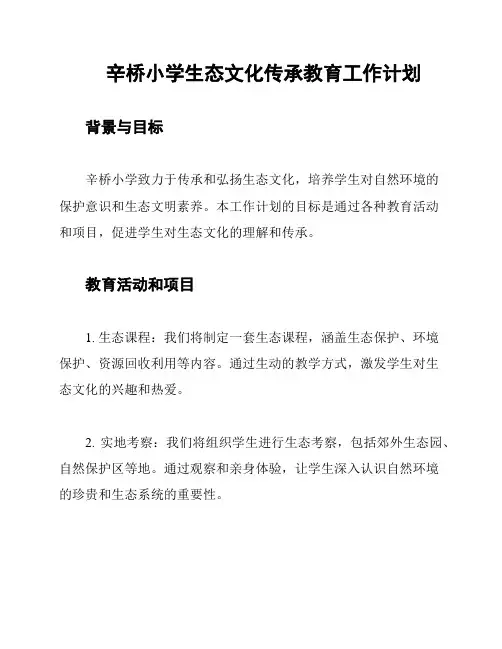 辛桥小学生态文化传承教育工作计划

背景与目标

辛桥小学致力于传承和弘扬生态文化，培养学生对自然环境的保护意识和生态文明素养。本工作计划的目标是通过各种教育活动和项目，促进学生对生态文化的理解和传承。

教育活动和项目

1. 生态课程：我们将制定一套生态课程，涵盖生态保护、环境保护、资源回收利用等内容。通过生动的教学方式，激发学生对生态文化的兴趣和热爱。

2. 实地考察：我们将组织学生进行生态考察，包括郊外生态园、自然保护区等地。通过观察和亲身体验，让学生深入认识自然环境的珍贵和生态系统的重要性。